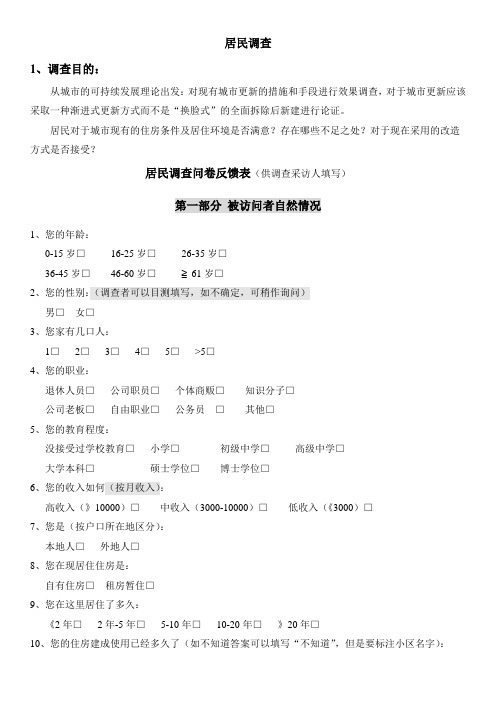 居民调查

1、调查目的：

从城市的可持续发展理论出发：对现有城市更新的措施和手段进行效果调查，对于城市更新应该采取一种渐进式更新方式而不是“换脸式”的全面拆除后新建进行论证。

居民对于城市现有的住房条件及居住环境是否满意？存在哪些不足之处？对于现在采用的改造方式是否接受？

居民调查问卷反馈表（供调查采访人填写）

第一部分 被访问者自然情况

1、您的年龄：

0-15 岁□　16-25 岁□　26-35 岁□

36-45 岁□　46-60 岁□　≧ 61 岁□

2、您的性别：（调查者可以目测填写，如不确定，可稍作询问）

男□　女□

3、您家有几口人：

1□　2□　3□　4□　5□　>5□

4、您的职业：

退休人员□　公司职员□　个体商贩□　知识分子□

公司老板□　自由职业□　公务员　□　其他□

5、您的教育程度：

没接受过学校教育□　小学□　初级中学□　高级中学□

大学本科□　硕士学位□　博士学位□

6、您的收入如何（按月收入）：

高收入（》10000）□　中收入（3000-10000）□　低收入（《3000）□

7、您是（按户口所在地区分）：

本地人□　外地人□

8、您在现居住住房是：

自有住房□　租房暂住□

9、您在这里居住了多久：

《2 年□　2 年-5 年□　5-10 年□　10-20 年□　》20 年□

10、您的住房建成使用已经多久了（如不知道答案可以填写“不知道”，但是要标注小区名字）：